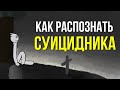 КАК РАСПОЗНАТЬ
СУИЦИДНИКА